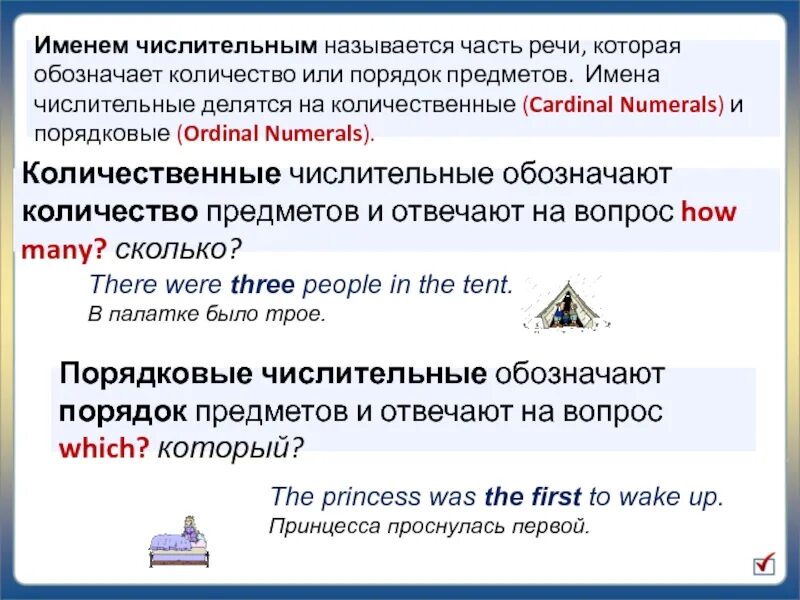 Именем числительным называется часть речи, которая обозначает количество или порядок предметов. Имена числительные делятся на количественные (Cardinal Numerals) и порядковые (Ordinal Numerals).

Количественные числительные обозначают количество предметов и отвечают на вопрос how many? сколько?

There were three people in the tent.
В палатке было трое.

Порядковые числительные обозначают порядок предметов и отвечают на вопрос which? который?

The princess was the first to wake up.
Принцесса проснулась первой.